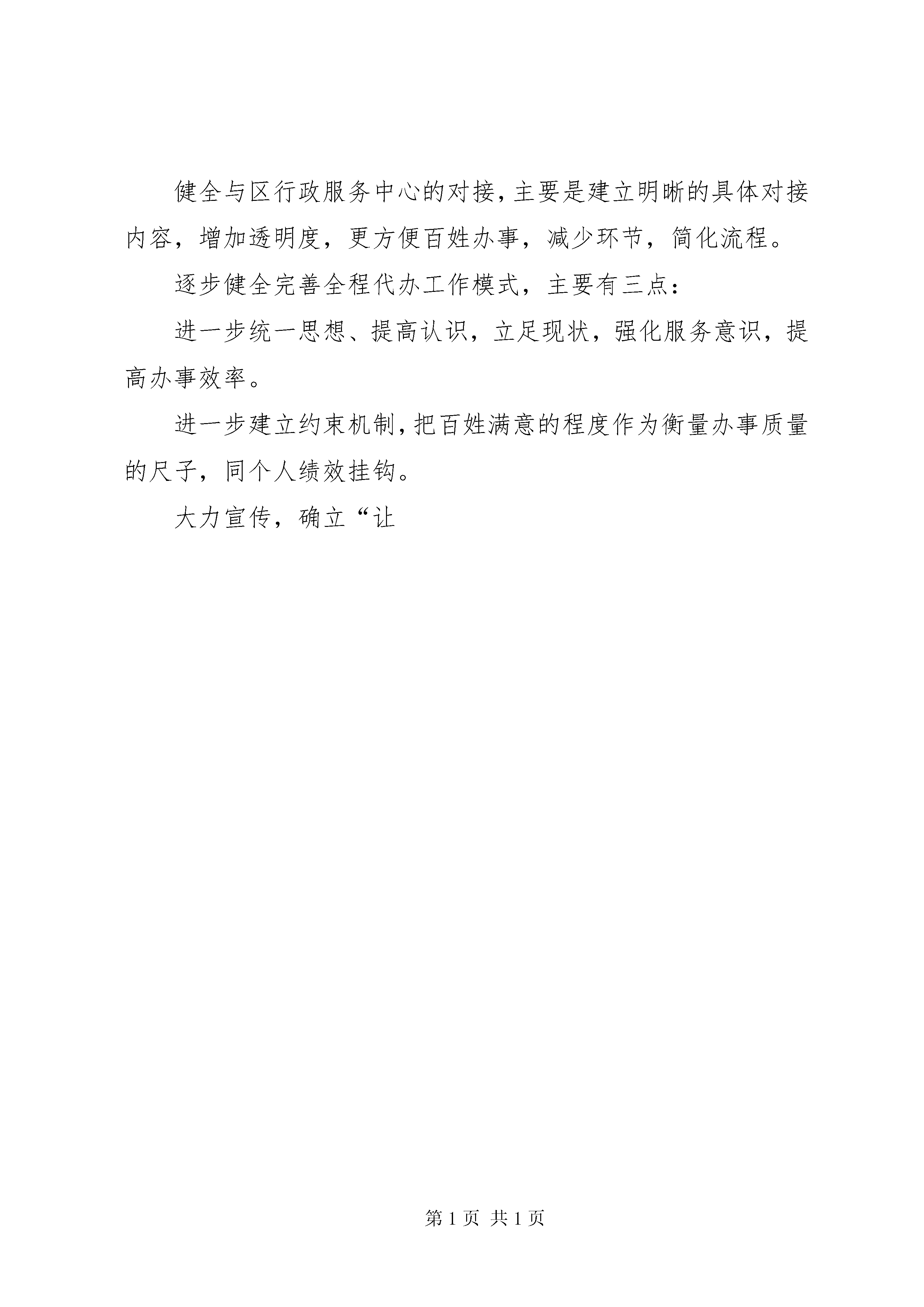 健全与区行政服务中心的对接，主要是建立明晰的具体对接内容，增加透明度，更方便百姓办事，减少环节，简化流程。

逐步健全完善全程代办工作模式，主要有三点：

进一步统一思想、提高认识，立足现状，强化服务意识，提高办事效率。

进一步建立约束机制，把百姓满意的程度作为衡量办事质量的尺子，同个人绩效挂钩。

大力宣传，确立“让

第 1 页 共 1 页